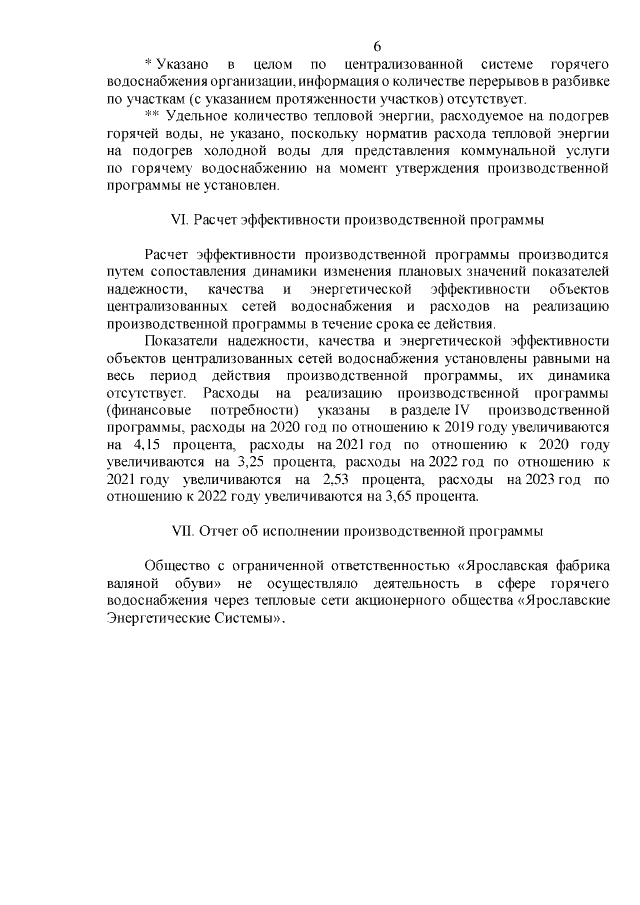 6

* Указано в целом по централизованной системе горячего водоснабжения организации, информация о количестве перерывов в разбивке по участкам (с указанием протяженности участков) отсутствует.

** Удельное количество тепловой энергии, расходуемое на подогрев горячей воды, не указано, поскольку норматив расхода тепловой энергии на подогрев холодной воды для представления коммунальной услуги по горячему водоснабжению на момент утверждения производственной программы не установлен.

VI. Расчет эффективности производственной программы

Расчет эффективности производственной программы производится путем сопоставления динамики изменения плановых значений показателей надежности, качества и энергетической эффективности объектов централизованных сетей водоснабжения и расходов на реализацию производственной программы в течение срока ее действия.

Показатели надежности, качества и энергетической эффективности объектов централизованных сетей водоснабжения установлены равными на весь период действия производственной программы, их динамика отсутствует. Расходы на реализацию производственной программы (финансовые потребности) указаны в разделе IV производственной программы, расходы на 2020 год по отношению к 2019 году увеличиваются на 4,15 процента, расходы на 2021 год по отношению к 2020 году увеличиваются на 3,25 процента, расходы на 2022 год по отношению к 2021 году увеличиваются на 2,53 процента, расходы на 2023 год по отношению к 2022 году увеличиваются на 3,65 процента.

VII. Отчет об исполнении производственной программы

Общество с ограниченной ответственностью «Ярославская фабрика валяной обуви» не осуществляло деятельность в сфере горячего водоснабжения через тепловые сети акционерного общества «Ярославские Энергетические Системы».